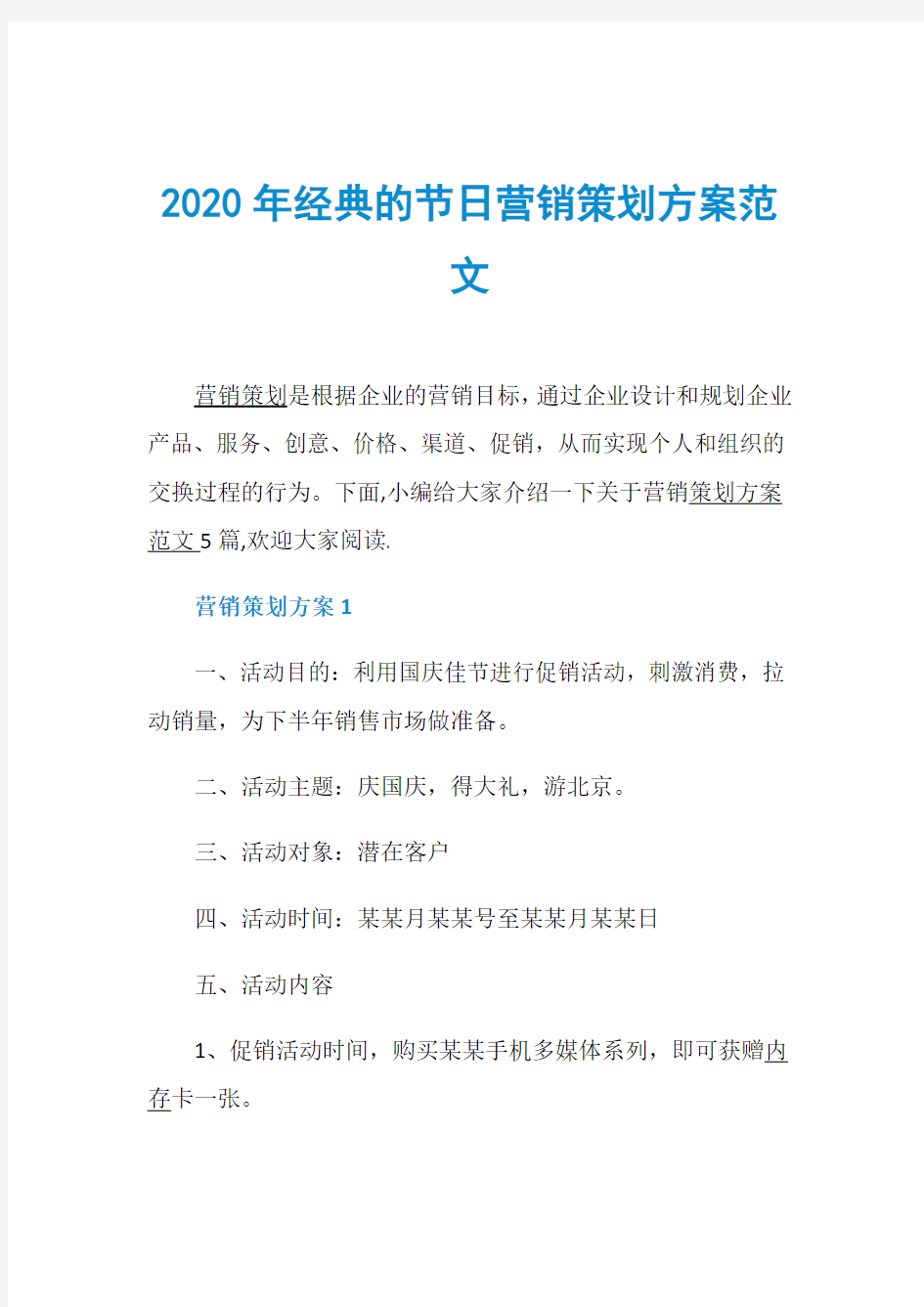 2020年经典的节日营销策划方案范文

营销策划是根据企业的营销目标，通过企业设计和规划企业产品、服务、创意、价格、渠道、促销，从而实现个人和组织的交换过程的行为。下面,小编给大家介绍一下关于营销策划方案范文5篇,欢迎大家阅读.

营销策划方案1

一、活动目的：利用国庆佳节进行促销活动，刺激消费，拉动销量，为下半年销售市场做准备。

二、活动主题：庆国庆，得大礼，游北京。

三、活动对象：潜在客户

四、活动时间：某某月某某号至某某月某某日

五、活动内容

1、促销活动时间，购买某某手机多媒体系列，即可获赠内存卡一张。